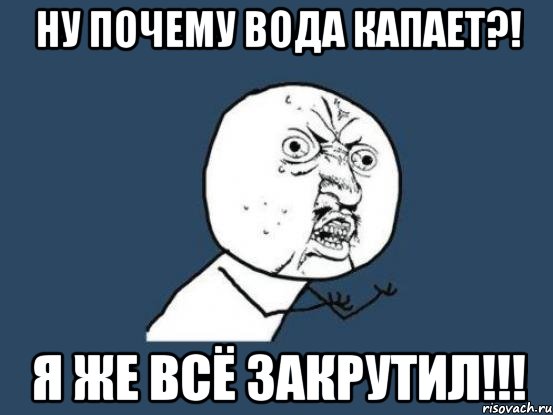 НУ ПОЧЕМУ ВОДА КАПАЕТ?!

Я ЖЕ ВСЁ ЗАКРУТИЛ!!!

risovach.ru